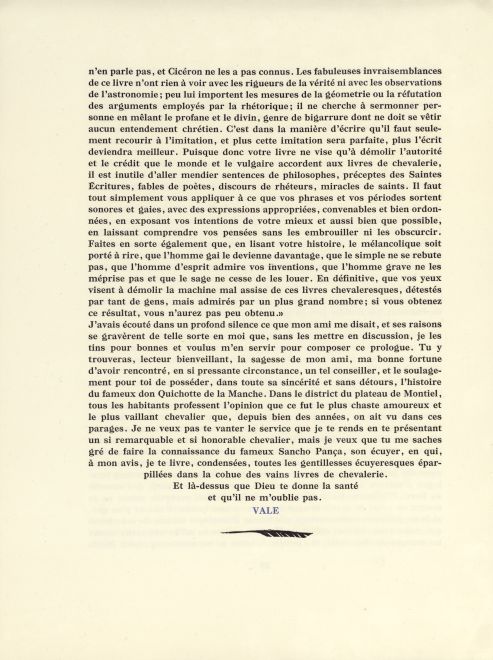 n'en parle pas, et Cicéron ne les a pas connus. Les fabuleuses invraisemblances de ce livre n'ont rien à voir avec les rigueurs de la vérité ni avec les observations de l'astronomie; peu lui importent les mesures de la géometrie ou la réfutation des arguments employés par la rhétorique; il ne cherche à sermonner personne en mêlant le profane et le divin, genre de bigarrure dont ne doit se vêtir aucun entendement chrétien. C'est dans la manière d'écrire qu'il faut seulement recourir à l'imitation, et plus cette imitation sera parfaite, plus l'écrit deviendra meilleur. Puisque donc votre livre ne vise qu'à démolir l'autorité et le crédit que le monde et le vulgaire accordent aux livres de chevalerie, il est inutile d'aller mendier sentences de philosophes, préceptes des Saintes Écritures, fables de poètes, discours de rhéteurs, miracles de saints. Il faut tout simplement vous appliquer à ce que vos phrases et vos périodes sortent sonores et gaies, avec des expressions appropriées, convenables et bien ordonnées, en exposant vos intentions de votre mieux et aussi bien que possible, en laissant comprendre vos pensées sans les embrouiller ni les obscurcir. Faites en sorte également que, en lisant votre histoire, le mélancolique soit porté à rire, que l'homme gai le devienne davantage, que le simple ne se rebute pas, que l'homme d'esprit admire vos inventions, que l'homme grave ne les méprise pas et que le sage ne cesse de les louer. En définitive, que vos yeux visent à démolir la machine mal assise de ces livres chevaleresques, détestés par tant de gens, mais admirés par un plus grand nombre; si vous obtenez ce résultat, vous n'aurez pas peu obtenu.»

J'avais écouté dans un profond silence ce que mon ami me disait, et ses raisons se gravèrent de telle sorte en moi que, sans les mettre en discussion, je les tins pour bonnes et voulus m'en servir pour composer ce prologue. Tu y trouveras, lecteur bienveillant, la sagesse de mon ami, ma bonne fortune d'avoir rencontré, en si pressante circonstance, un tel conseiller, et le soulagement pour toi de posséder, dans toute sa sincérité et sans détours, l'histoire du fameux don Quichotte de la Manche. Dans le district du plateau de Montiel, tous les habitants professent l'opinion que ce fut le plus chaste amoureux et le plus vaillant chevalier que, depuis bien des années, on ait vu dans ces parages. Je ne veux pas te vanter le service que je te rends en te présentant un si remarquable et si honorable chevalier, mais je veux que tu me saches gré de faire la connaissance du fameux Sancho Pança, son écuyer, en qui, à mon avis, je te livre, condensées, toutes les gentillesses écuyeresques éparpillées dans la cohue des vains livres de chevalerie.

Et là-dessus que Dieu te donne la santé
et qu'il ne m'oublie pas.

VALE